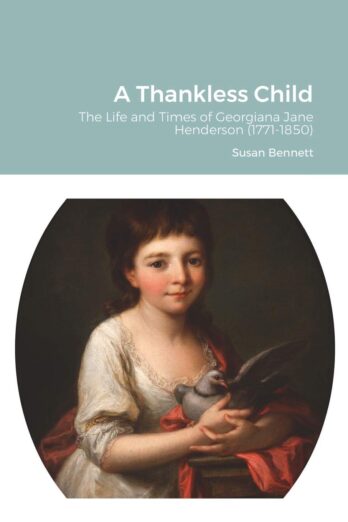 A Thankless Child

The Life and Times of Georgiana Jane Henderson (1771-1850)

Susan Bennett